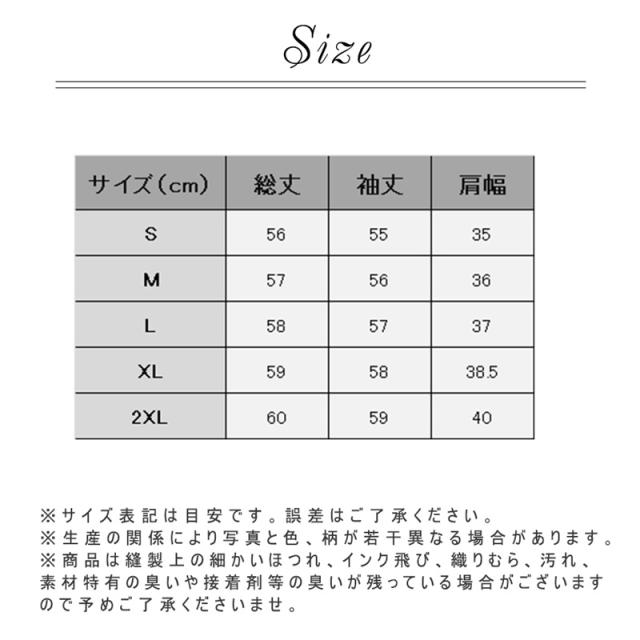 Size

| サイズ（cm） | 総丈 | 袖丈 | 肩幅 |
|---|---|---|---|
| S | 56 | 55 | 35 |
| M | 57 | 56 | 36 |
| L | 58 | 57 | 37 |
| XL | 59 | 58 | 38.5 |
| 2XL | 60 | 59 | 40 |

※サイズ表記は目安です。誤差はご了承ください。
※生産の関係により写真と色、柄が若干異なる場合があります。
※商品は縫製上の細かいほつれ、インク飛び、織りむら、汚れ、素材特有の臭いや接着剤等の臭いが残っている場合がございますので予めご了承くださいませ。